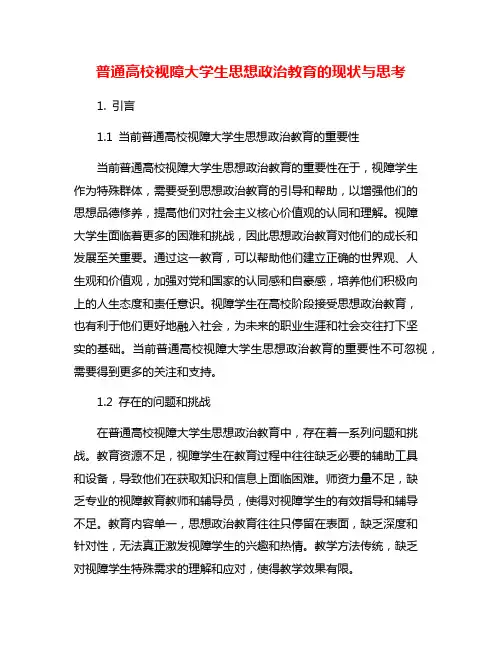 普通高校视障大学生思想政治教育的现状与思考

1. 引言

1.1 当前普通高校视障大学生思想政治教育的重要性

当前普通高校视障大学生思想政治教育的重要性在于，视障学生作为特殊群体，需要受到思想政治教育的引导和帮助，以增强他们的思想品德修养，提高他们对社会主义核心价值观的认同和理解。视障大学生面临着更多的困难和挑战，因此思想政治教育对他们的成长和发展至关重要。通过这一教育，可以帮助他们建立正确的世界观、人生观和价值观，加强对党和国家的认同感和自豪感，培养他们积极向上的人生态度和责任意识。视障学生在高校阶段接受思想政治教育，也有利于他们更好地融入社会，为未来的职业生涯和社会交往打下坚实的基础。当前普通高校视障大学生思想政治教育的重要性不可忽视，需要得到更多的关注和支持。

1.2 存在的问题和挑战

在普通高校视障大学生思想政治教育中，存在着一系列问题和挑战。教育资源不足，视障学生在教育过程中往往缺乏必要的辅助工具和设备，导致他们在获取知识和信息上面临困难。师资力量不足，缺乏专业的视障教育教师和辅导员，使得对视障学生的有效指导和辅导不足。教育内容单一，思想政治教育往往只停留在表面，缺乏深度和针对性，无法真正激发视障学生的兴趣和热情。教学方法传统，缺乏对视障学生特殊需求的理解和应对，使得教学效果有限。